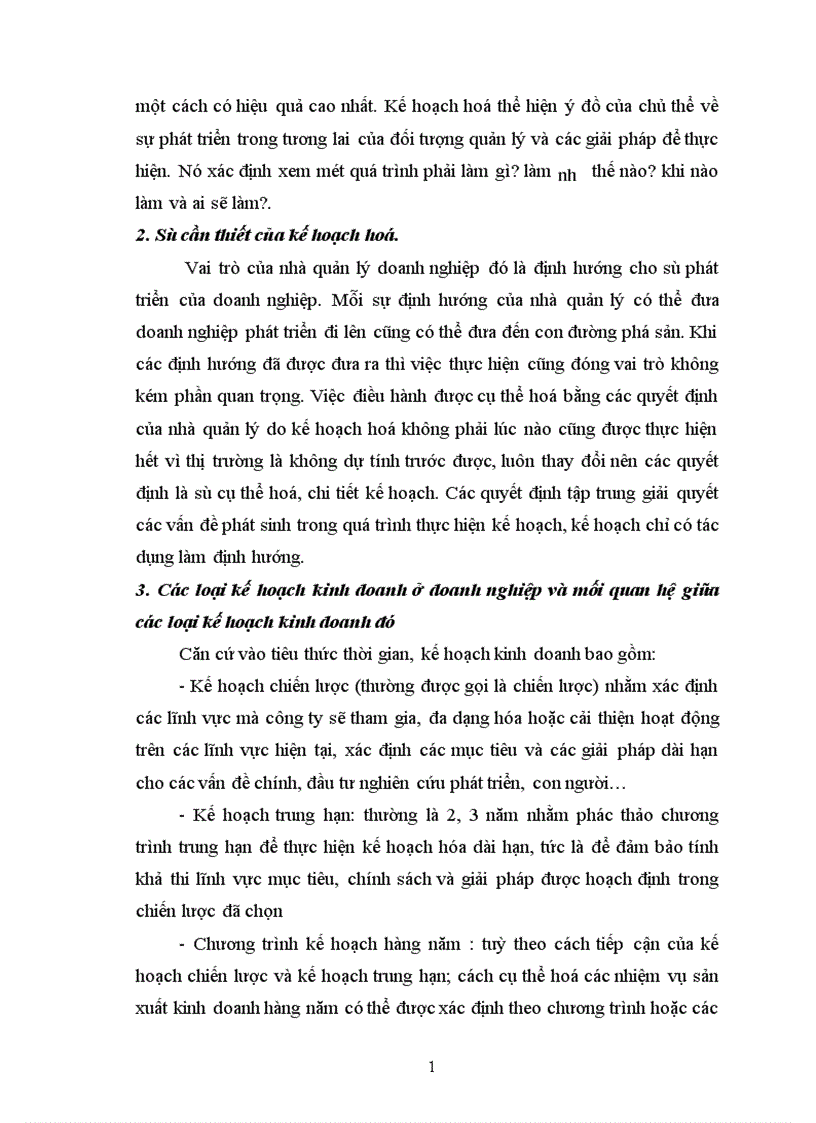 một cách có hiệu quả cao nhất. Kế hoạch hoá thể hiện ý đồ của chủ thể về sự phát triển trong tương lai của đối tượng quản lý và các giải pháp để thực hiện. Nó xác định xem mét quá trình phải làm gì? làm nh thế nào? khi nào làm và ai sẽ làm?.

2. Sù cần thiết của kế hoạch hoá.

Vai trò của nhà quản lý doanh nghiệp đó là định hướng cho sù phát triển của doanh nghiệp. Mỗi sự định hướng của nhà quản lý có thể đưa doanh nghiệp phát triển đi lên cũng có thể đưa đến con đường phá sản. Khi các định hướng đã được đưa ra thì việc thực hiện cũng đóng vai trò không kém phần quan trọng. Việc điều hành được cụ thể hoá bằng các quyết định của nhà quản lý do kế hoạch hoá không phải lúc nào cũng được thực hiện hết vì thị trường là không dự tính trước được, luôn thay đổi nên các quyết định là sù cụ thể hoá, chi tiết kế hoạch. Các quyết định tập trung giải quyết các vấn đề phát sinh trong quá trình thực hiện kế hoạch, kế hoạch chỉ có tác dụng làm định hướng.

3. Các loại kế hoạch kinh doanh ở doanh nghiệp và mối quan hệ giữa các loại kế hoạch kinh doanh đó

Căn cứ vào tiêu thức thời gian, kế hoạch kinh doanh bao gồm:

- Kế hoạch chiến lược (thường được gọi là chiến lược) nhằm xác định các lĩnh vực mà công ty sẽ tham gia, đa dạng hóa hoặc cải thiện hoạt động trên các lĩnh vực hiện tại, xác định các mục tiêu và các giải pháp dài hạn cho các vấn đề chính, đầu tư nghiên cứu phát triển, con người…

- Kế hoạch trung hạn: thường là 2, 3 năm nhằm phác thảo chương trình trung hạn để thực hiện kế hoạch hóa dài hạn, tức là để đảm bảo tính khả thi lĩnh vực mục tiêu, chính sách và giải pháp được hoạch định trong chiến lược đã chọn

- Chương trình kế hoạch hàng năm : tuỳ theo cách tiếp cận của kế hoạch chiến lược và kế hoạch trung hạn; cách cụ thể hoá các nhiệm vụ sản xuất kinh doanh hàng năm có thể được xác định theo chương trình hoặc các

1